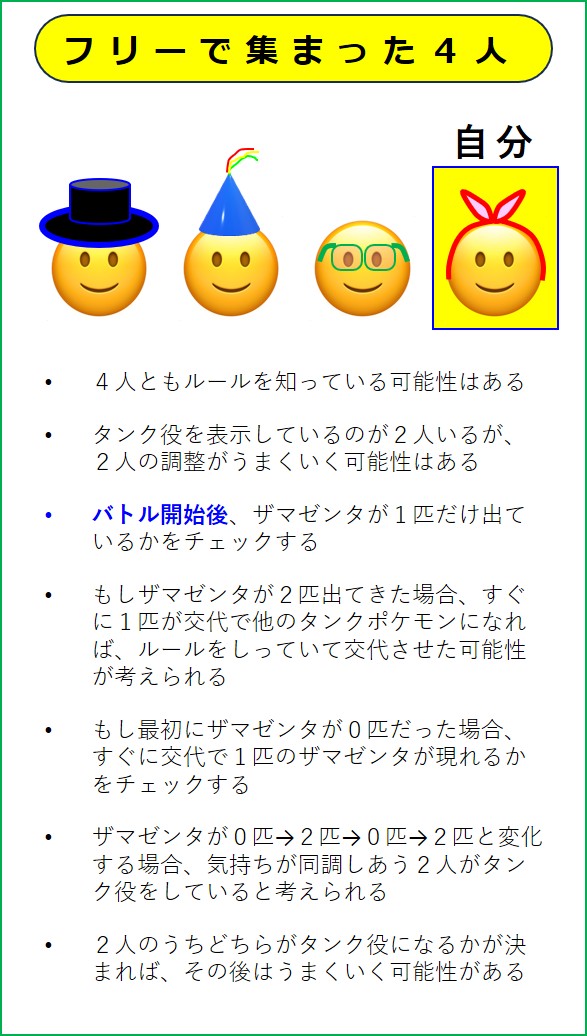 フリーで集まった4人

自分

• 4人ともルールを知っている可能性はある

• タンク役を表示しているのが2人いるが、2人の調整がうまくいく可能性はある

• バトル開始後、ザマゼンタが1匹だけ出ているかをチェックする

• もしザマゼンタが2匹出てきた場合、すぐに1匹が交代で他のタンクポケモンになれば、ルールをしっていて交代させた可能性が考えられる

• もし最初にザマゼンタが0匹だった場合、すぐに交代で1匹のザマゼンタが現れるかをチェックする

• ザマゼンタが0匹→2匹→0匹→2匹と変化する場合、気持ちが同調しあう2人がタンク役をしていると考えられる

• 2人のうちどちらがタンク役になるかが決まれば、その後はうまくいく可能性がある